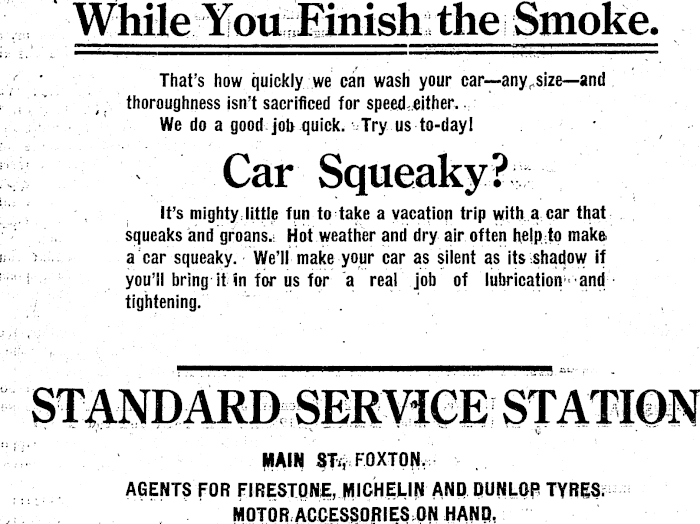 While You Finish the Smoke.

That's how quickly we can wash your car—any size—and thoroughness isn't sacrificed for speed either.

We do a good job quick. Try us to-day!

Car Squeaky?

It's mighty little fun to take a vacation trip with a car that squeaks and groans. Hot weather and dry air often help to make a car squeaky. We'll make your car as silent as its shadow if you'll bring it in for us for a real job of lubrication and tightening.

STANDARD SERVICE STATION

MAIN ST., FOXTON.

AGENTS FOR FIRESTONE, MICHELIN AND DUNLOP TYRES.
MOTOR ACCESSORIES ON HAND.